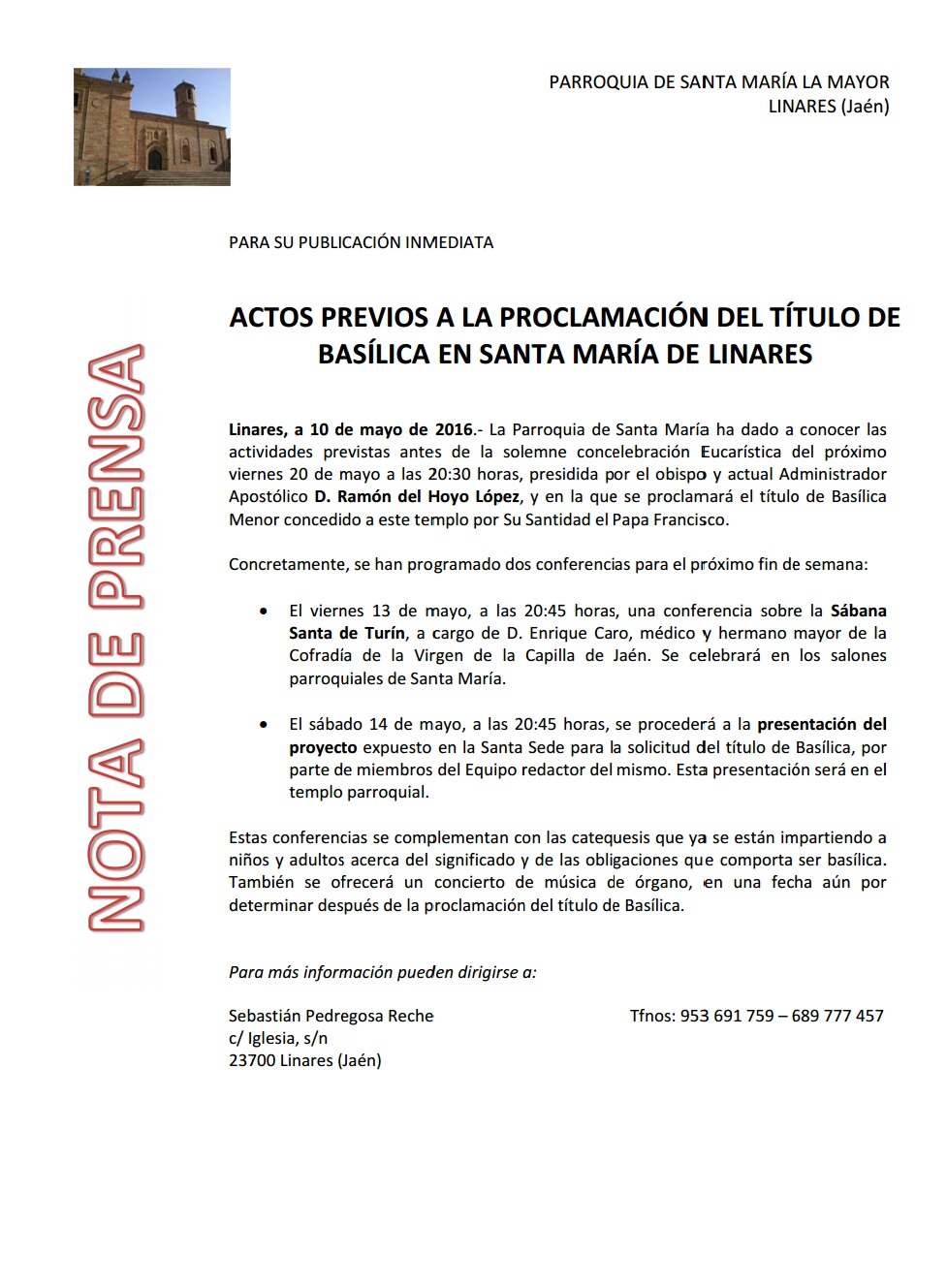 PARROQUIA DE SANTA MARÍA LA MAYOR
LINARES (Jaén)

NOTA DE PRENSA

PARA SU PUBLICACIÓN INMEDIATA

ACTOS PREVIOS A LA PROCLAMACIÓN DEL TÍTULO DE BASÍLICA EN SANTA MARÍA DE LINARES

Linares, a 10 de mayo de 2016.- La Parroquia de Santa María ha dado a conocer las actividades previstas antes de la solemne concelebración Eucarística del próximo viernes 20 de mayo a las 20:30 horas, presidida por el obispo y actual Administrador Apostólico D. Ramón del Hoyo López, y en la que se proclamará el título de Basílica Menor concedido a este templo por Su Santidad el Papa Francisco.

Concretamente, se han programado dos conferencias para el próximo fin de semana:

• El viernes 13 de mayo, a las 20:45 horas, una conferencia sobre la Sábana Santa de Turín, a cargo de D. Enrique Caro, médico y hermano mayor de la Cofradía de la Virgen de la Capilla de Jaén. Se celebrará en los salones parroquiales de Santa María.

• El sábado 14 de mayo, a las 20:45 horas, se procederá a la presentación del proyecto expuesto en la Santa Sede para la solicitud del título de Basílica, por parte de miembros del Equipo redactor del mismo. Esta presentación será en el templo parroquial.

Estas conferencias se complementan con las catequesis que ya se están impartiendo a niños y adultos acerca del significado y de las obligaciones que comporta ser basílica. También se ofrecerá un concierto de música de órgano, en una fecha aún por determinar después de la proclamación del título de Basílica.

Para más información pueden dirigirse a:

Sebastián Pedregosa Reche
c/ Iglesia, s/n
23700 Linares (Jaén)

Tfnos: 953 691 759 – 689 777 457